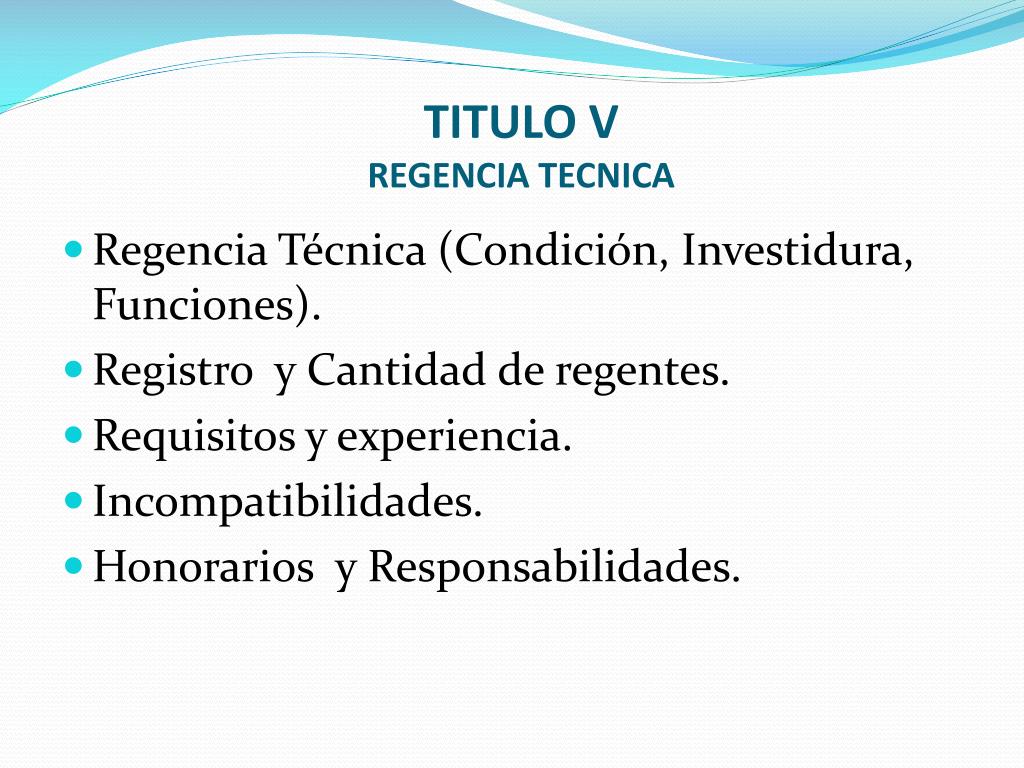 TITULO V
REGENCIA TECNICA

- Regencia Técnica (Condición, Investidura, Funciones).
- Registro y Cantidad de regentes.
- Requisitos y experiencia.
- Incompatibilidades.
- Honorarios y Responsabilidades.